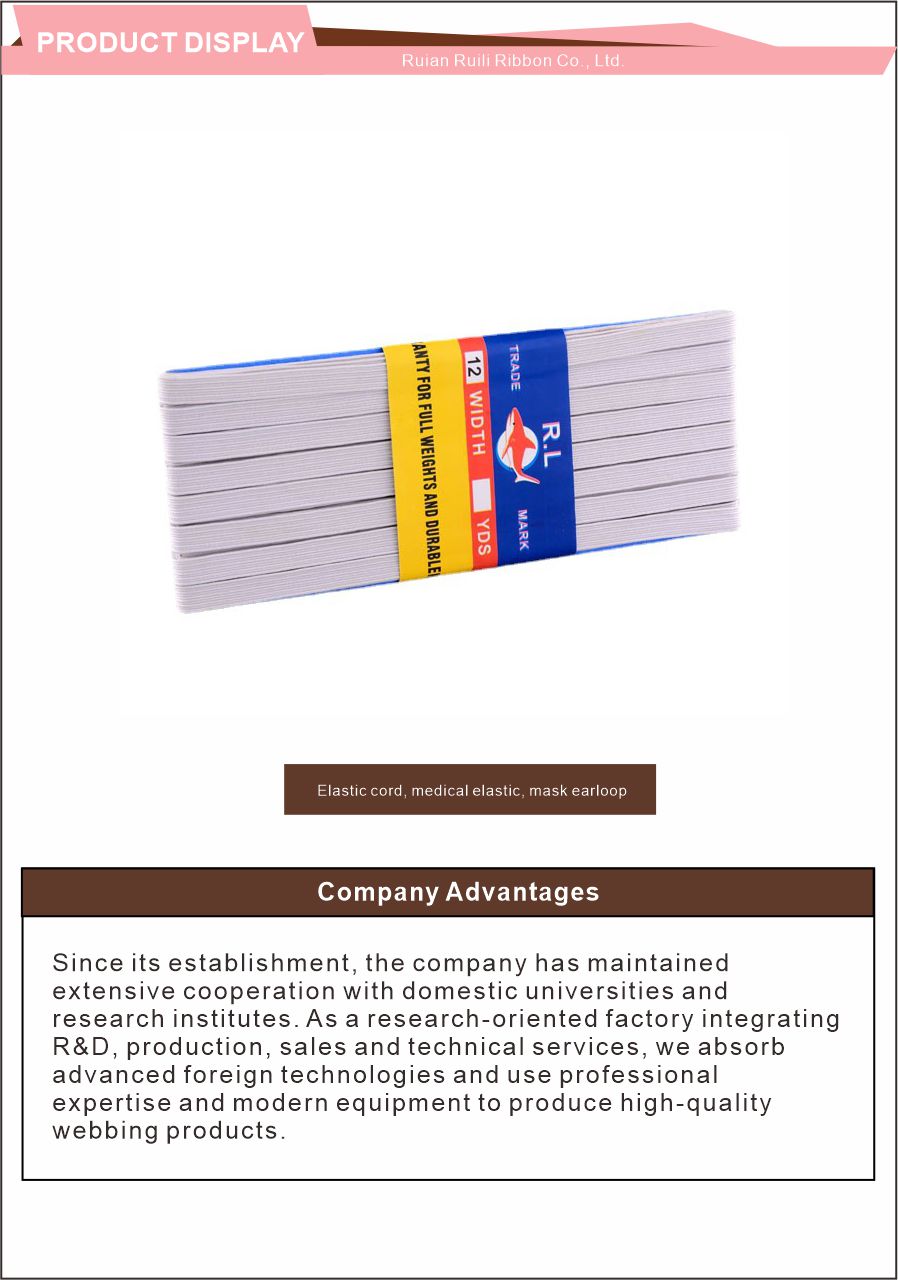 PRODUCT DISPLAY
Ruian Ruili Ribbon Co., Ltd.

ANTY FOR FULL WEIGHTS AND DURABLE
12 WIDTH YDS
TRADE R.L MARK

Elastic cord, medical elastic, mask earloop

Company Advantages

Since its establishment, the company has maintained extensive cooperation with domestic universities and research institutes. As a research-oriented factory integrating R&D, production, sales and technical services, we absorb advanced foreign technologies and use professional expertise and modern equipment to produce high-quality webbing products.